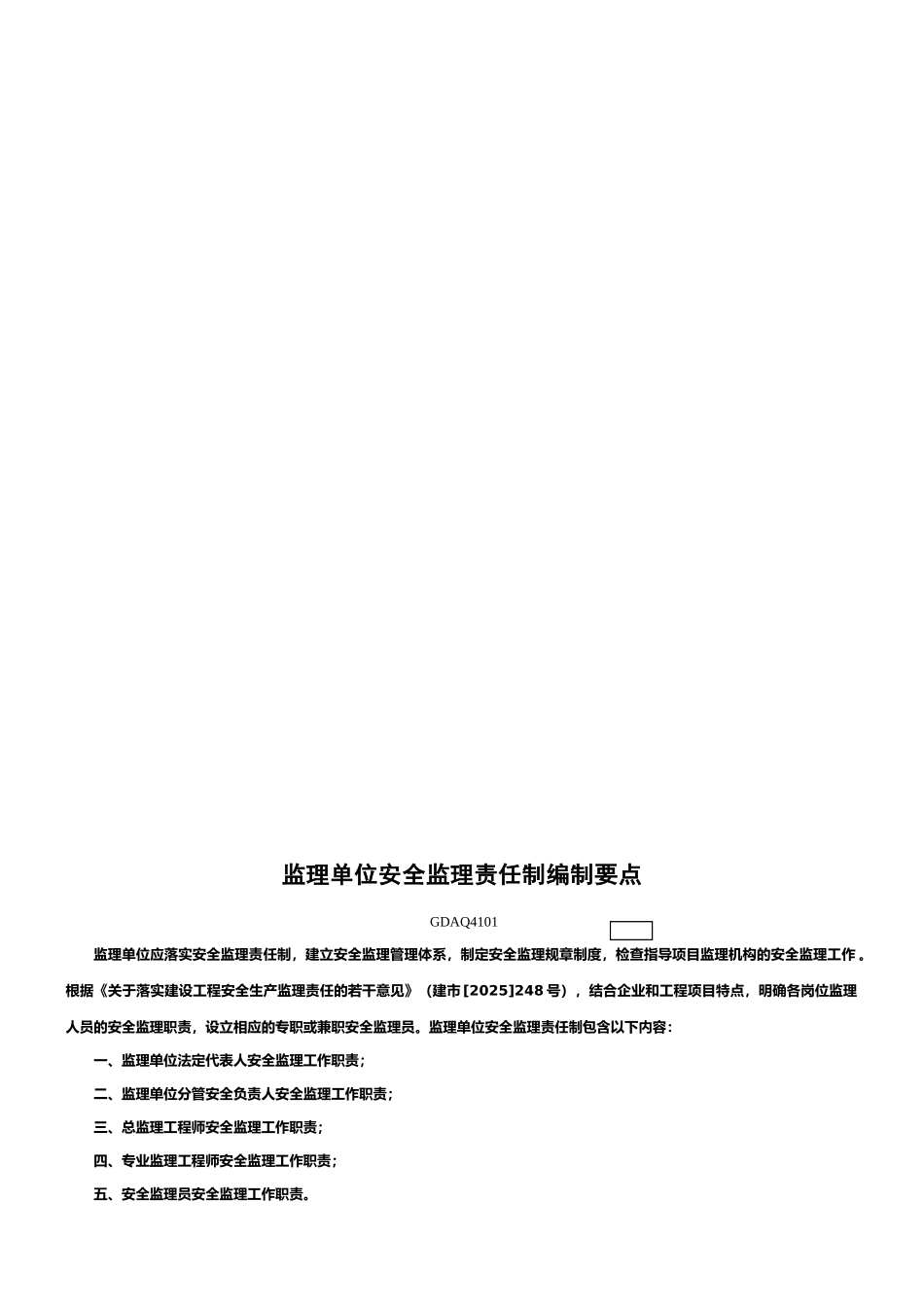 监理单位安全监理责任制编制要点

GDAQ4101

监理单位应落实安全监理责任制，建立安全监理管理体系，制定安全监理规章制度，检查指导项目监理机构的安全监理工作。根据《关于落实建设工程安全生产监理责任的若干意见》（建市[2025]248号），结合企业和工程项目特点，明确各岗位监理人员的安全监理职责，设立相应的专职或兼职安全监理员。监理单位安全监理责任制包含以下内容：

一、监理单位法定代表人安全监理工作职责；

二、监理单位分管安全负责人安全监理工作职责；

三、总监理工程师安全监理工作职责；

四、专业监理工程师安全监理工作职责；

五、安全监理员安全监理工作职责。